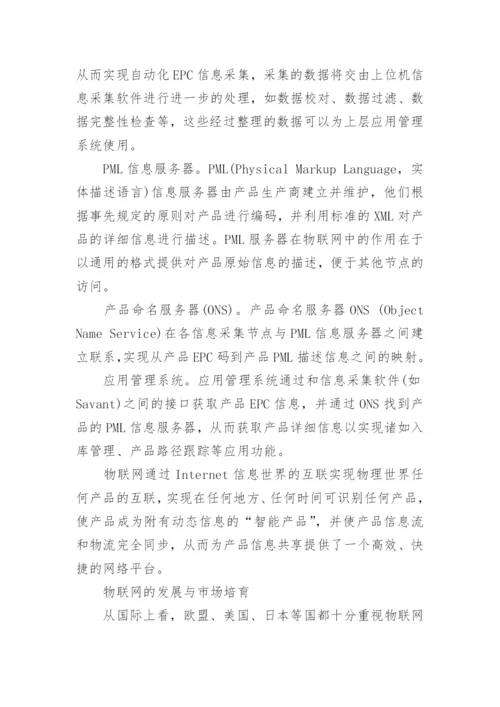 从而实现自动化EPC信息采集，采集的数据将交由上位机信息采集软件进行进一步的处理，如数据校对、数据过滤、数据完整性检查等，这些经过整理的数据可以为上层应用管理系统使用。

PML信息服务器。PML(Physical Markup Language，实体描述语言)信息服务器由产品生产商建立并维护，他们根据事先规定的原则对产品进行编码，并利用标准的XML对产品的详细信息进行描述。PML服务器在物联网中的作用在于以通用的格式提供对产品原始信息的描述，便于其他节点的访问。

产品命名服务器(ONS)。产品命名服务器ONS (Object Name Service)在各信息采集节点与PML信息服务器之间建立联系，实现从产品EPC码到产品PML描述信息之间的映射。

应用管理系统。应用管理系统通过和信息采集软件(如Savant)之间的接口获取产品EPC信息，并通过ONS找到产品的PML信息服务器，从而获取产品详细信息以实现诸如入库管理、产品路径跟踪等应用功能。

物联网通过Internet信息世界的互联实现物理世界任何产品的互联，实现在任何地方、任何时间可识别任何产品，使产品成为附有动态信息的“智能产品”，并使产品信息流和物流完全同步，从而为产品信息共享提供了一个高效、快捷的网络平台。

物联网的发展与市场培育

从国际上看，欧盟、美国、日本等国都十分重视物联网